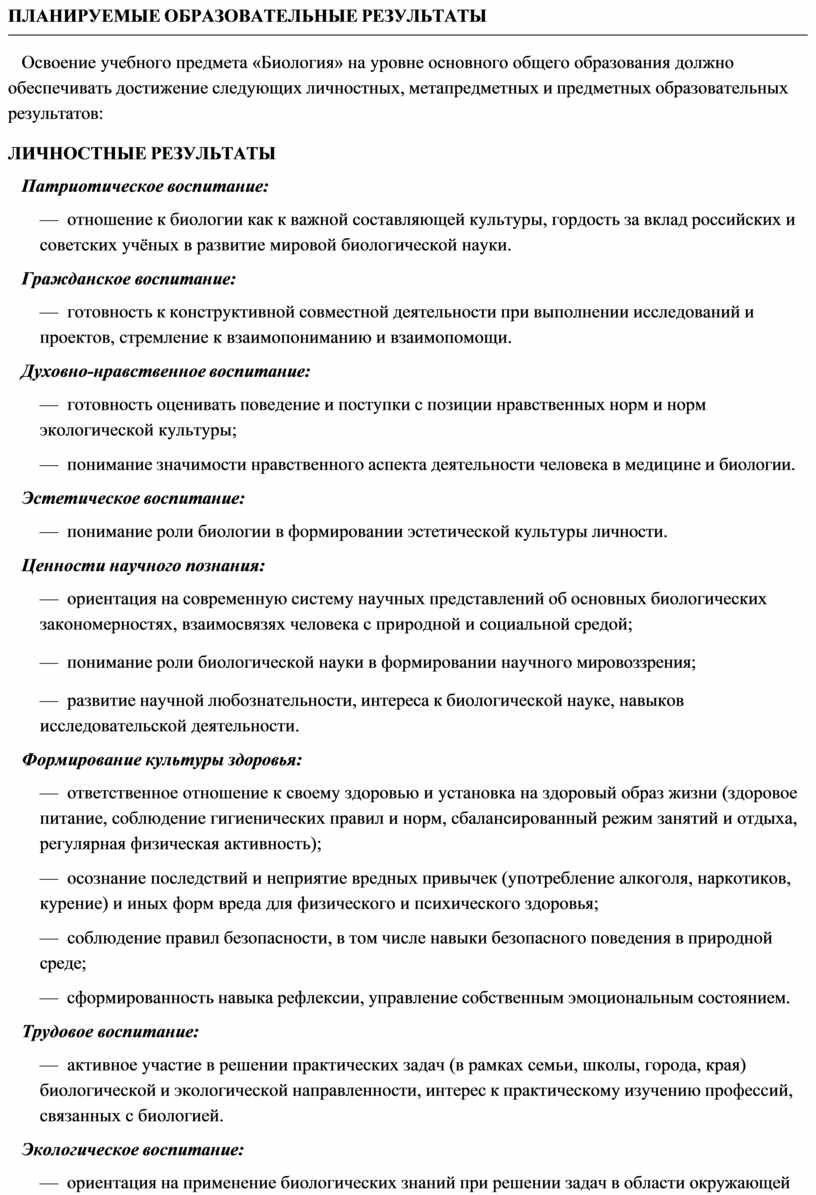 ПЛАНИРУЕМЫЕ ОБРАЗОВАТЕЛЬНЫЕ РЕЗУЛЬТАТЫ

Освоение учебного предмета «Биология» на уровне основного общего образования должно обеспечивать достижение следующих личностных, метапредметных и предметных образовательных результатов:

ЛИЧНОСТНЫЕ РЕЗУЛЬТАТЫ

Патриотическое воспитание:

— отношение к биологии как к важной составляющей культуры, гордость за вклад российских и советских учёных в развитие мировой биологической науки.

Гражданское воспитание:

— готовность к конструктивной совместной деятельности при выполнении исследований и проектов, стремление к взаимопониманию и взаимопомощи.

Духовно-нравственное воспитание:

— готовность оценивать поведение и поступки с позиции нравственных норм и норм экологической культуры;

— понимание значимости нравственного аспекта деятельности человека в медицине и биологии.

Эстетическое воспитание:

— понимание роли биологии в формировании эстетической культуры личности.

Ценности научного познания:

— ориентация на современную систему научных представлений об основных биологических закономерностях, взаимосвязях человека с природной и социальной средой;

— понимание роли биологической науки в формировании научного мировоззрения;

— развитие научной любознательности, интереса к биологической науке, навыков исследовательской деятельности.

Формирование культуры здоровья:

— ответственное отношение к своему здоровью и установка на здоровый образ жизни (здоровое питание, соблюдение гигиенических правил и норм, сбалансированный режим занятий и отдыха, регулярная физическая активность);

— осознание последствий и неприятие вредных привычек (употребление алкоголя, наркотиков, курение) и иных форм вреда для физического и психического здоровья;

— соблюдение правил безопасности, в том числе навыки безопасного поведения в природной среде;

— сформированность навыка рефлексии, управление собственным эмоциональным состоянием.

Трудовое воспитание:

— активное участие в решении практических задач (в рамках семьи, школы, города, края) биологической и экологической направленности, интерес к практическому изучению профессий, связанных с биологией.

Экологическое воспитание:

— ориентация на применение биологических знаний при решении задач в области окружающей